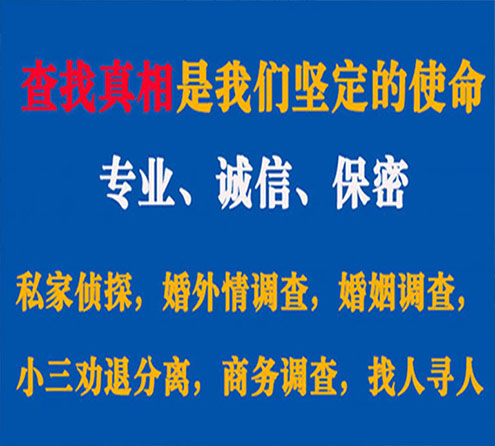 查找真相是我们坚定的使命

专业、诚信、保密

私家侦探，婚外情调查，婚姻调查，

小三劝退分离，商务调查，找人寻人